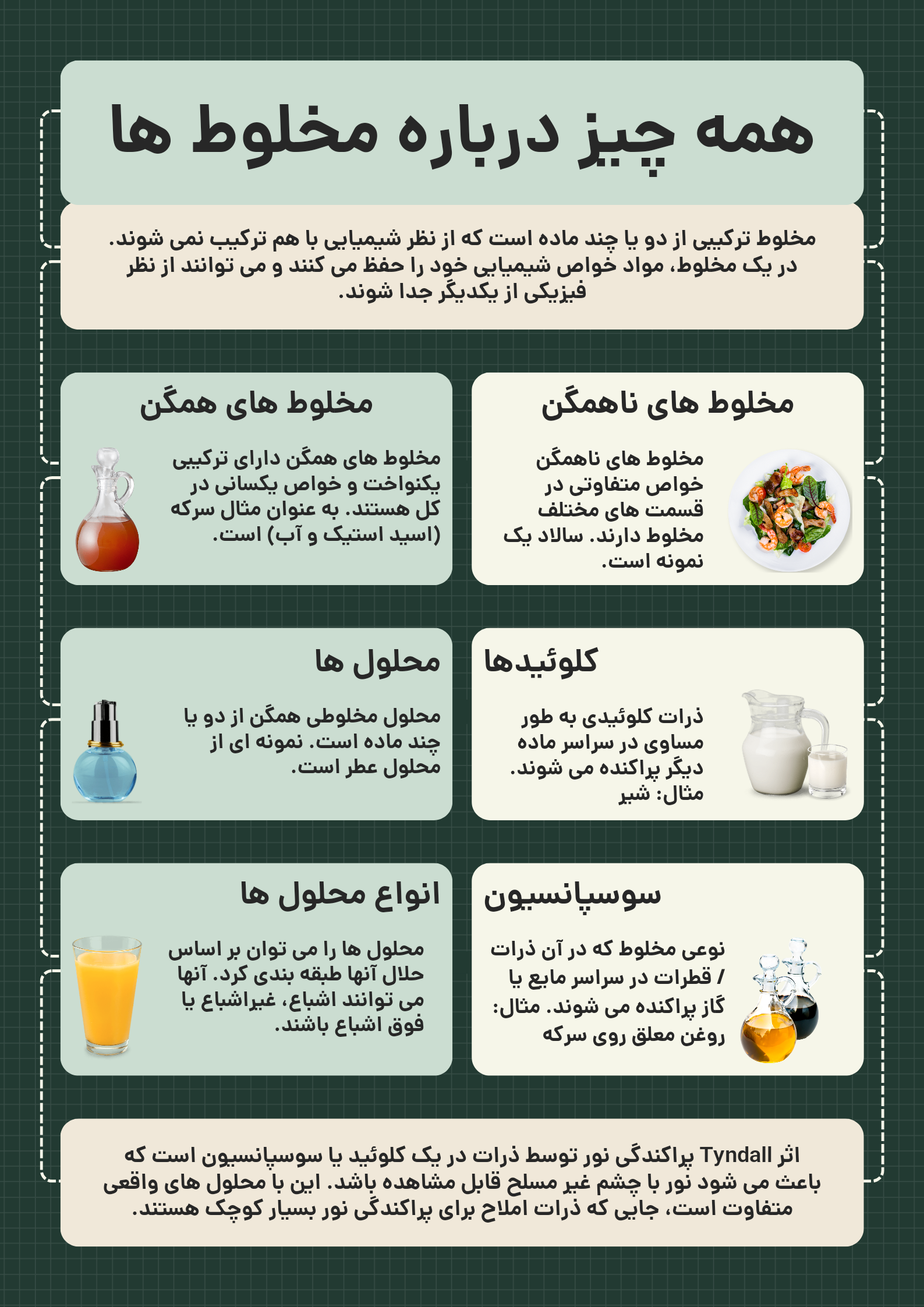 همه چیز درباره مخلوط ها

مخلوط ترکیبی از دو یا چند ماده است که از نظر شیمیایی با هم ترکیب نمی شوند. در یک مخلوط، مواد خواص شیمیایی خود را حفظ می کنند و می توانند از نظر فیزیکی از یکدیگر جدا شوند.

مخلوط های ناهمگن

مخلوط های ناهمگن خواص متفاوتی در قسمت های مختلف مخلوط دارند. سالاد یک نمونه است.

مخلوط های همگن

مخلوط های همگن دارای ترکیبی یکنواخت و خواص یکسانی در کل هستند. به عنوان مثال سرکه (اسید استیک و آب) است.

کلوئیدها

ذرات کلوئیدی به طور مساوی در سراسر ماده دیگر پراکنده می شوند. مثال: شیر

محلول ها

محلول مخلوطی همگن از دو یا چند ماده است. نمونه ای از محلول عطر است.

سوسپانسیون

نوعی مخلوط که در آن ذرات / قطرات در سراسر مایع یا گاز پراکنده می شوند. مثال: روغن معلق روی سرکه

انواع محلول ها

محلول ها را می توان بر اساس حلال آنها طبقه بندی کرد. آنها می توانند اشباع، غیراشباع یا فوق اشباع باشند.

اثر Tyndall پراکندگی نور توسط ذرات در یک کلوئید یا سوسپانسیون است که باعث می شود نور با چشم غیر مسلح قابل مشاهده باشد. این با محلول های واقعی متفاوت است، جایی که ذرات املاح برای پراکندگی نور بسیار کوچک هستند.